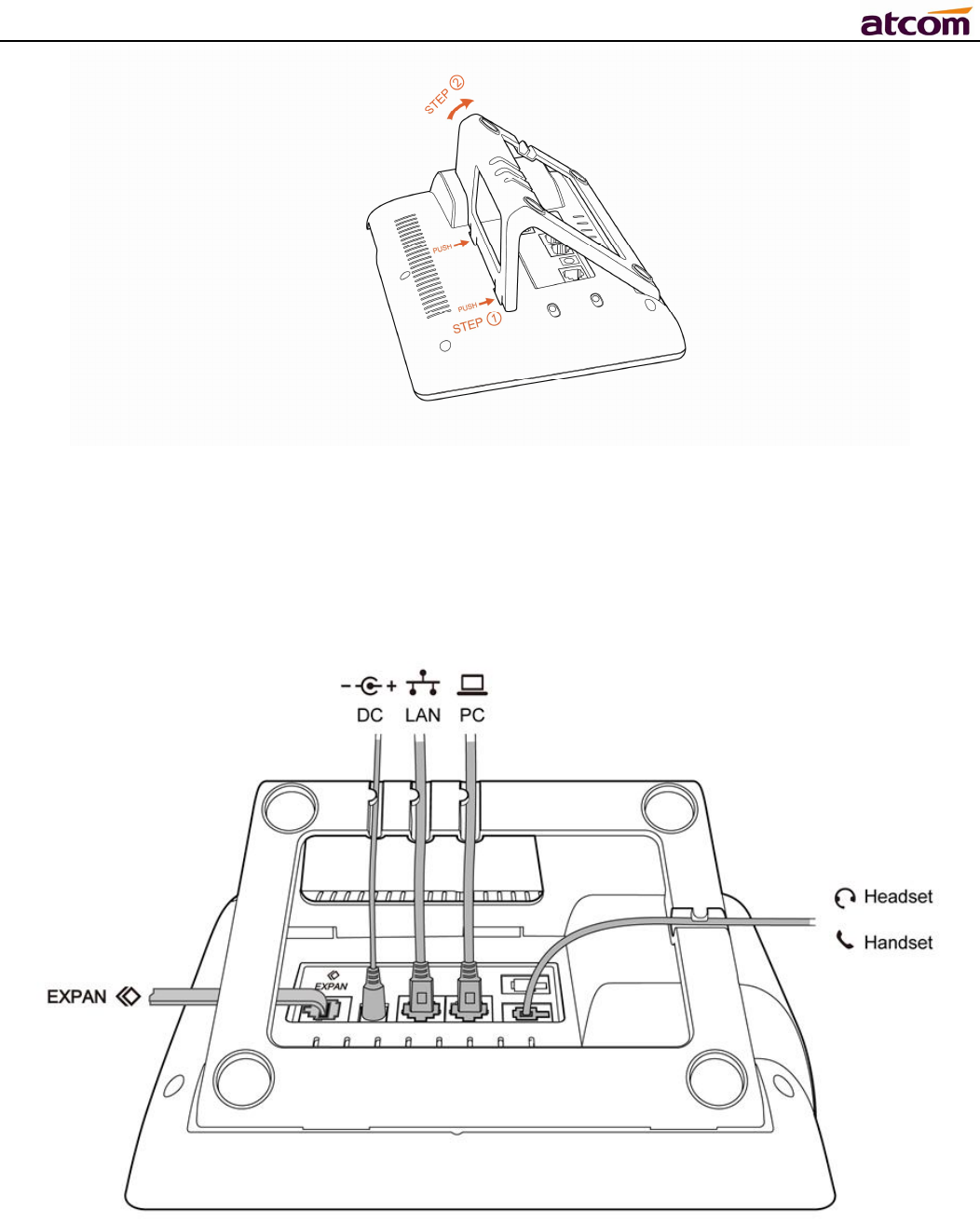 atcom

STEP ②

PUSH

PUSH

STEP ①

DC LAN PC

Headset

Handset

EXPAN

EXPAN